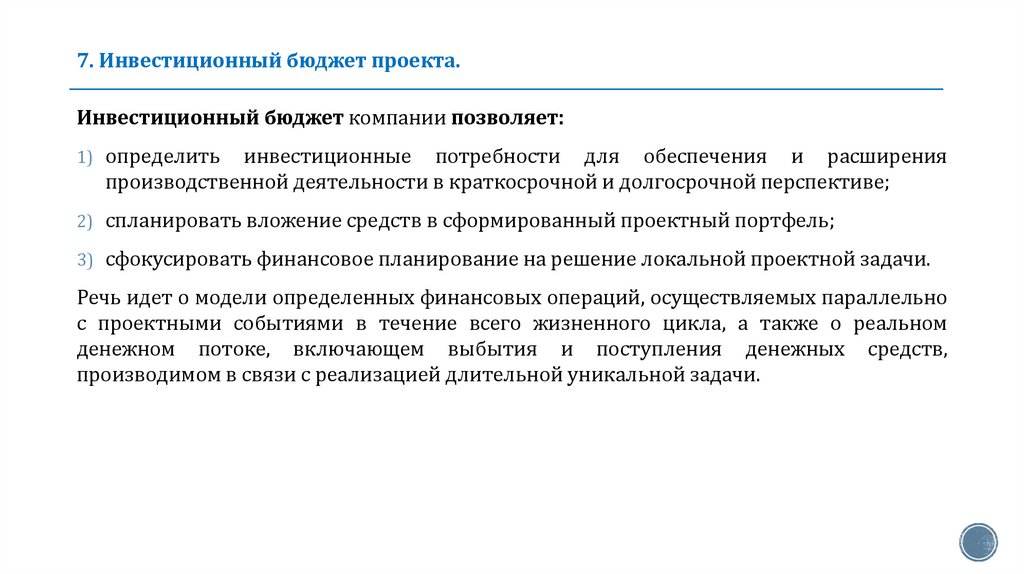 7. Инвестиционный бюджет проекта.

Инвестиционный бюджет компании позволяет:

1) определить инвестиционные потребности для обеспечения и расширения производственной деятельности в краткосрочной и долгосрочной перспективе;

2) спланировать вложение средств в сформированный проектный портфель;

3) сфокусировать финансовое планирование на решение локальной проектной задачи.

Речь идет о модели определенных финансовых операций, осуществляемых параллельно с проектными событиями в течение всего жизненного цикла, а также о реальном денежном потоке, включающем выбытия и поступления денежных средств, производимом в связи с реализацией длительной уникальной задачи.